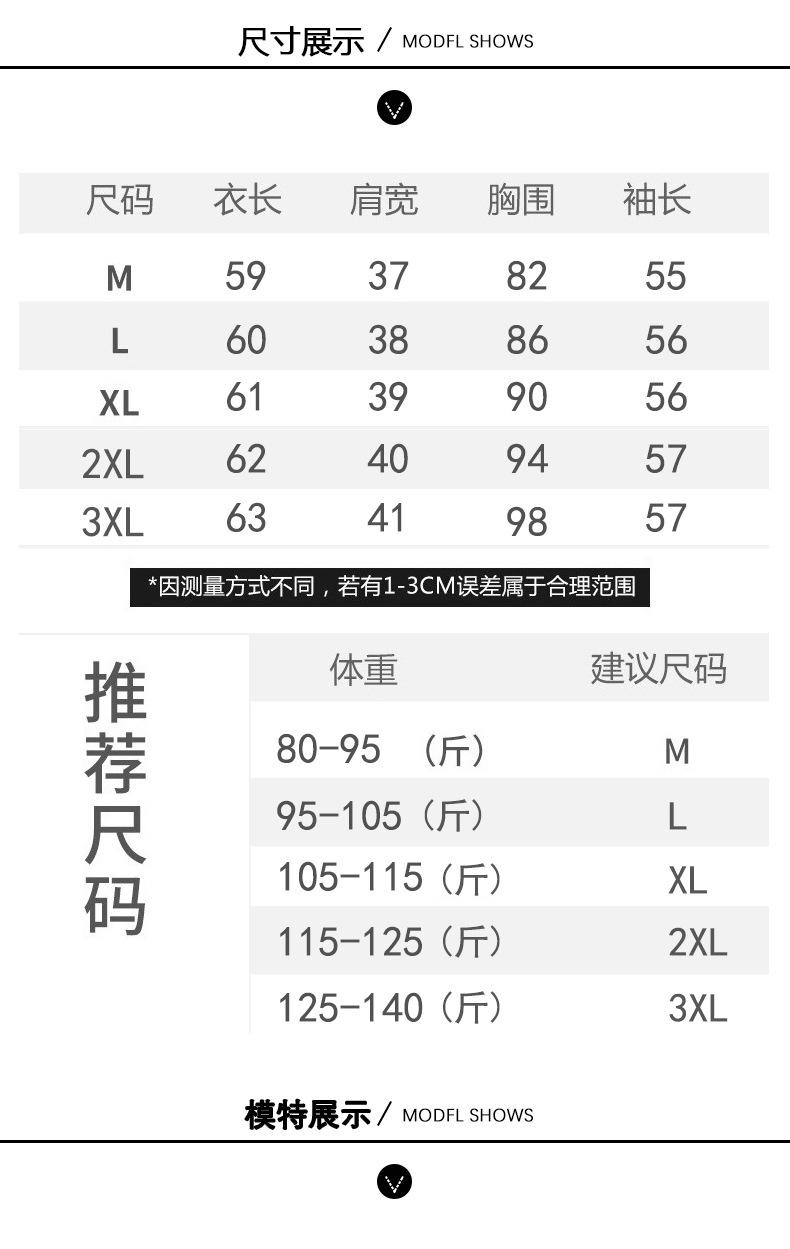 尺寸展示 / MODFL SHOWS

| 尺码 | 衣长 | 肩宽 | 胸围 | 袖长 |
|---|---|---|---|---|
| M | 59 | 37 | 82 | 55 |
| L | 60 | 38 | 86 | 56 |
| XL | 61 | 39 | 90 | 56 |
| 2XL | 62 | 40 | 94 | 57 |
| 3XL | 63 | 41 | 98 | 57 |

*因测量方式不同，若有1-3CM误差属于合理范围

推荐尺码

| 体重 | 建议尺码 |
|---|---|
| 80-95 （斤） | M |
| 95-105（斤） | L |
| 105-115（斤） | XL |
| 115-125（斤） | 2XL |
| 125-140（斤） | 3XL |

模特展示 / MODFL SHOWS